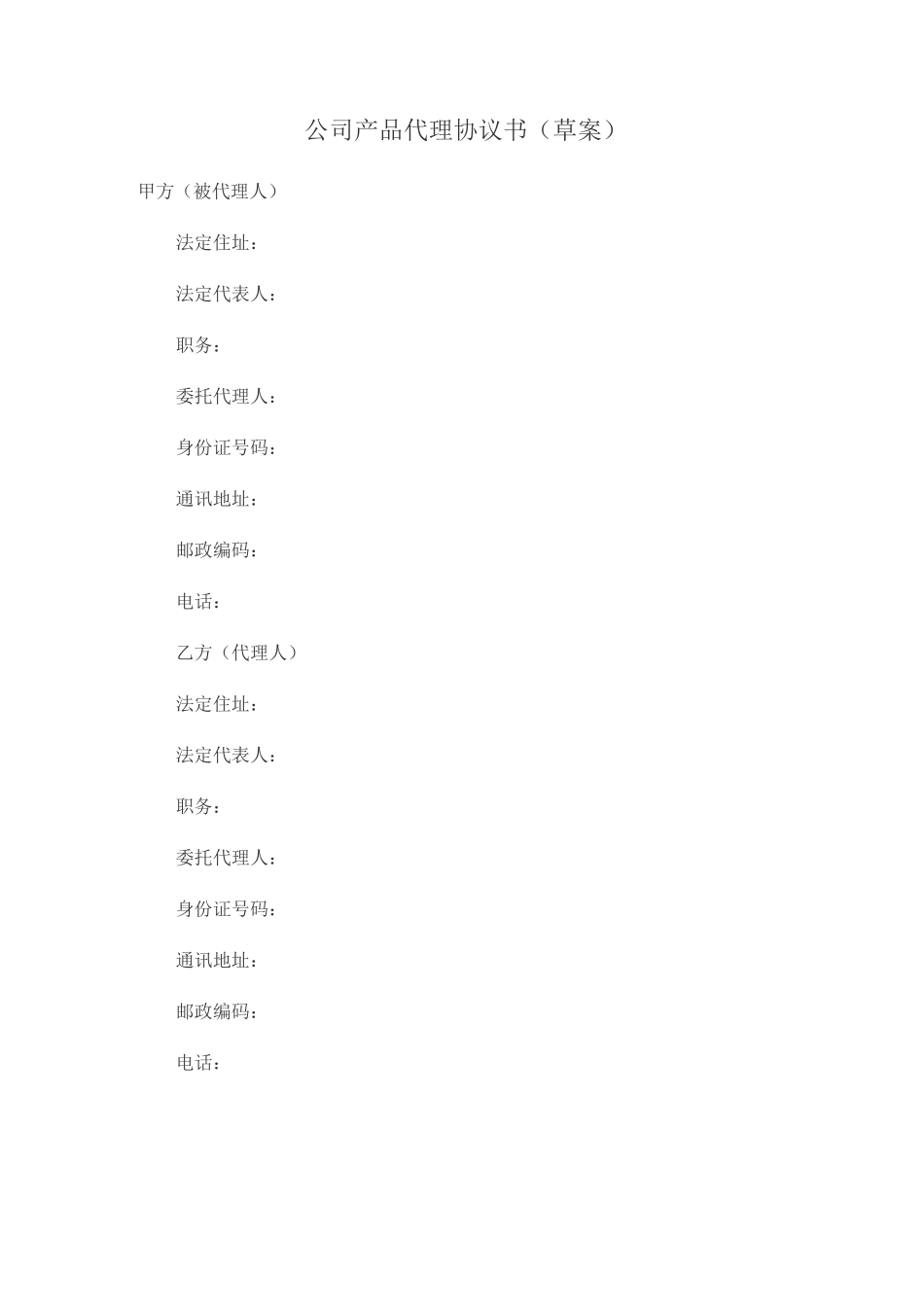 公司产品代理协议书（草案）

甲方（被代理人）

法定住址：

法定代表人：

职务：

委托代理人：

身份证号码：

通讯地址：

邮政编码：

电话：

乙方（代理人）

法定住址：

法定代表人：

职务：

委托代理人：

身份证号码：

通讯地址：

邮政编码：

电话：